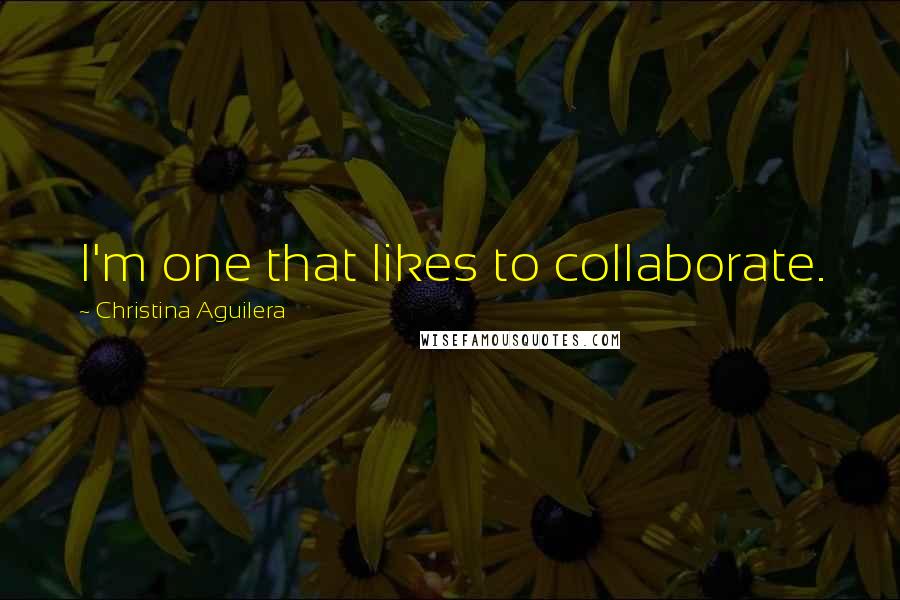 I'm one that likes to collaborate.

~ Christina Aguilera

WISEFAMOUSQUOTES.COM